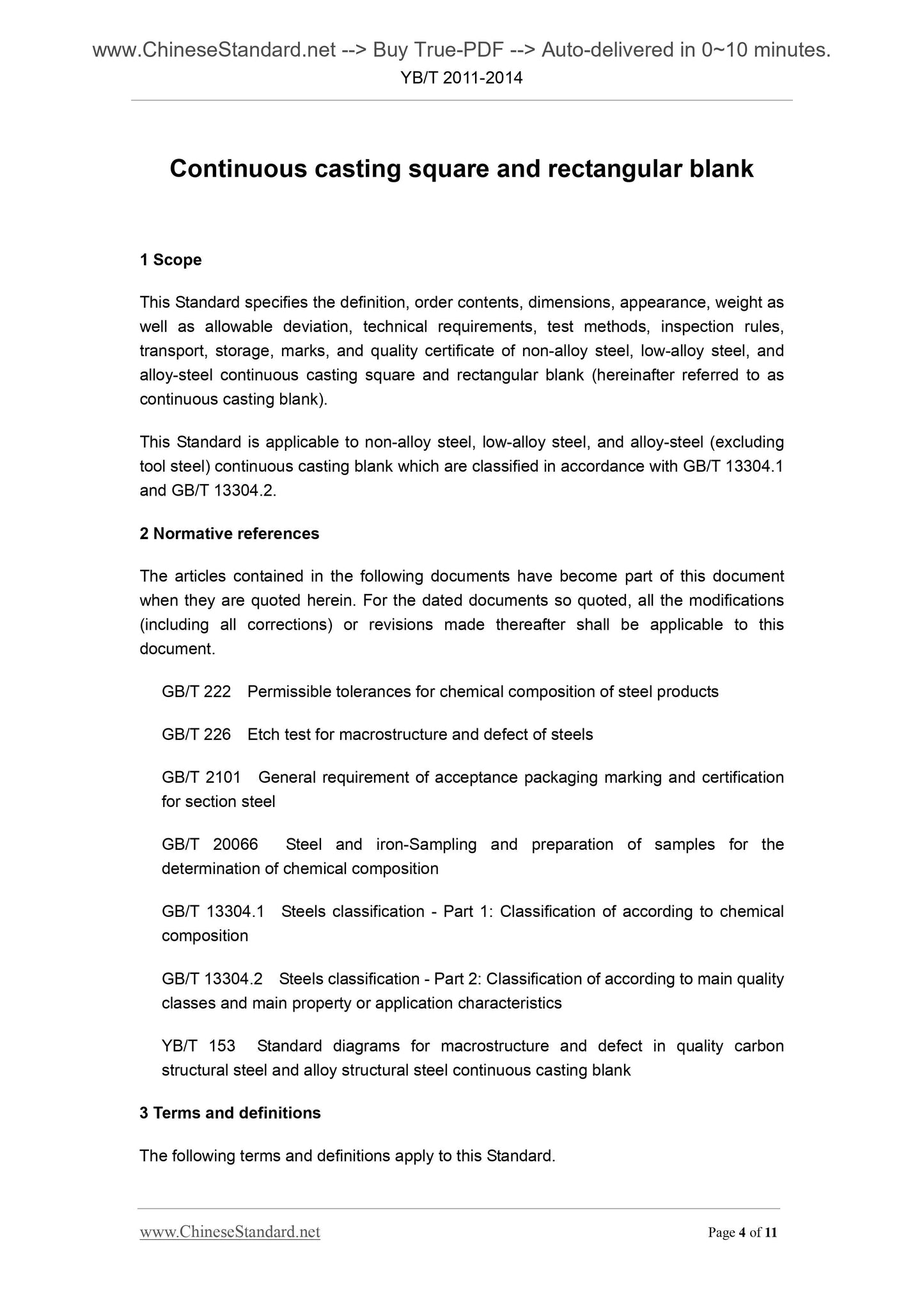 www.ChineseStandard.net --> Buy True-PDF --> Auto-delivered in 0~10 minutes.
YB/T 2011-2014

Continuous casting square and rectangular blank

1 Scope

This Standard specifies the definition, order contents, dimensions, appearance, weight as well as allowable deviation, technical requirements, test methods, inspection rules, transport, storage, marks, and quality certificate of non-alloy steel, low-alloy steel, and alloy-steel continuous casting square and rectangular blank (hereinafter referred to as continuous casting blank).

This Standard is applicable to non-alloy steel, low-alloy steel, and alloy-steel (excluding tool steel) continuous casting blank which are classified in accordance with GB/T 13304.1 and GB/T 13304.2.

2 Normative references

The articles contained in the following documents have become part of this document when they are quoted herein. For the dated documents so quoted, all the modifications (including all corrections) or revisions made thereafter shall be applicable to this document.

GB/T 222 Permissible tolerances for chemical composition of steel products

GB/T 226 Etch test for macrostructure and defect of steels

GB/T 2101 General requirement of acceptance packaging marking and certification for section steel

GB/T 20066 Steel and iron-Sampling and preparation of samples for the determination of chemical composition

GB/T 13304.1 Steels classification - Part 1: Classification of according to chemical composition

GB/T 13304.2 Steels classification - Part 2: Classification of according to main quality classes and main property or application characteristics

YB/T 153 Standard diagrams for macrostructure and defect in quality carbon structural steel and alloy structural steel continuous casting blank

3 Terms and definitions

The following terms and definitions apply to this Standard.

www.ChineseStandard.net
Page 4 of 11